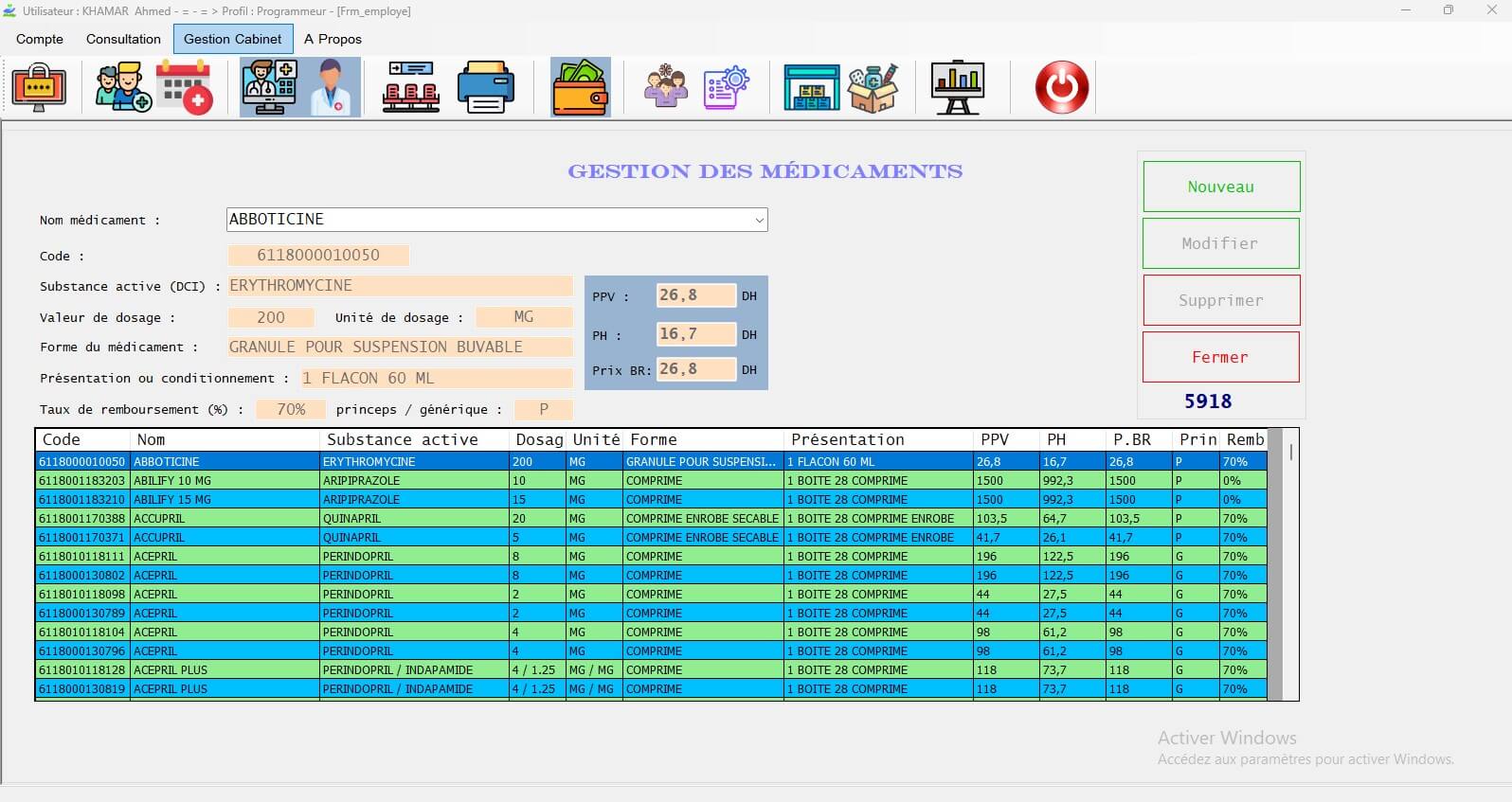 Utilisateur : KHAMAR Ahmed - = - = > Profil : Programmeur - [Frm_employe]

Compte Consultation Gestion Cabinet A Propos

GESTION DES MÉDICAMENTS

Nom médicament : ABBOTICINE

Code : 6118000010050

Substance active (DCI) : ERYTHROMYCINE

Valeur de dosage : 200 Unité de dosage : MG

Forme du médicament : GRANULE POUR SUSPENSION BUVABLE

Présentation ou conditionnement : 1 FLACON 60 ML

Taux de remboursement (%) : 70% princeps / générique : P

PPV : 26,8 DH

PH : 16,7 DH

Prix BR: 26,8 DH

Nouveau

Modifier

Supprimer

Fermer

5918

| Code | Nom | Substance active | Dosag | Unité | Forme | Présentation | PPV | PH | P.BR | Prin | Remb |
|---|---|---|---|---|---|---|---|---|---|---|---|
| 6118000010050 | ABBOTICINE | ERYTHROMYCINE | 200 | MG | GRANULE POUR SUSPENSI... | 1 FLACON 60 ML | 26,8 | 16,7 | 26,8 | P | 70% |
| 6118001183203 | ABILIFY 10 MG | ARIPIPRAZOLE | 10 | MG | COMPRIME | 1 BOITE 28 COMPRIME | 1500 | 992,3 | 1500 | P | 0% |
| 6118001183210 | ABILIFY 15 MG | ARIPIPRAZOLE | 15 | MG | COMPRIME | 1 BOITE 28 COMPRIME | 1500 | 992,3 | 1500 | P | 0% |
| 6118001170388 | ACCUPRIL | QUINAPRIL | 20 | MG | COMPRIME ENROBE SECABLE | 1 BOITE 28 COMPRIME ENROBE | 103,5 | 64,7 | 103,5 | P | 70% |
| 6118001170371 | ACCUPRIL | QUINAPRIL | 5 | MG | COMPRIME ENROBE SECABLE | 1 BOITE 28 COMPRIME ENROBE | 41,7 | 26,1 | 41,7 | P | 70% |
| 6118010118111 | ACEPRIL | PERINDOPRIL | 8 | MG | COMPRIME | 1 BOITE 28 COMPRIME | 196 | 122,5 | 196 | G | 70% |
| 6118000130802 | ACEPRIL | PERINDOPRIL | 8 | MG | COMPRIME | 1 BOITE 28 COMPRIME | 196 | 122,5 | 196 | G | 70% |
| 6118010118098 | ACEPRIL | PERINDOPRIL | 2 | MG | COMPRIME | 1 BOITE 28 COMPRIME | 44 | 27,5 | 44 | G | 70% |
| 6118000130789 | ACEPRIL | PERINDOPRIL | 2 | MG | COMPRIME | 1 BOITE 28 COMPRIME | 44 | 27,5 | 44 | G | 70% |
| 6118010118104 | ACEPRIL | PERINDOPRIL | 4 | MG | COMPRIME | 1 BOITE 28 COMPRIME | 98 | 61,2 | 98 | G | 70% |
| 6118000130796 | ACEPRIL | PERINDOPRIL | 4 | MG | COMPRIME | 1 BOITE 28 COMPRIME | 98 | 61,2 | 98 | G | 70% |
| 6118010118128 | ACEPRIL PLUS | PERINDOPRIL / INDAPAMIDE | 4 / 1.25 | MG / MG | COMPRIME | 1 BOITE 28 COMPRIME | 118 | 73,7 | 118 | G | 70% |
| 6118000130819 | ACEPRIL PLUS | PERINDOPRIL / INDAPAMIDE | 4 / 1.25 | MG / MG | COMPRIME | 1 BOITE 28 COMPRIME | 118 | 73,7 | 118 | G | 70% |

Activer Windows
Accédez aux paramètres pour activer Windows.